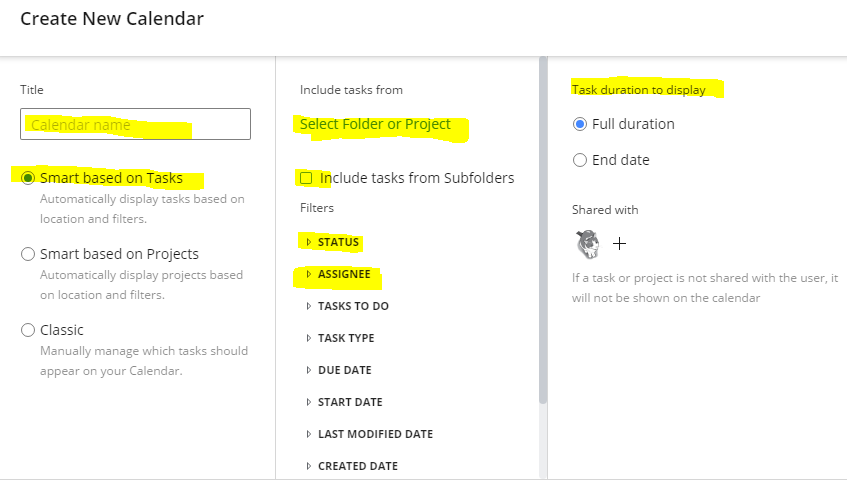 Create New Calendar

Title

Calendar name

Smart based on Tasks
Automatically display tasks based on location and filters.

Smart based on Projects
Automatically display projects based on location and filters.

Classic
Manually manage which tasks should appear on your Calendar.

Include tasks from

Select Folder or Project

Include tasks from Subfolders

Filters

STATUS

ASSIGNEE

TASKS TO DO

TASK TYPE

DUE DATE

START DATE

LAST MODIFIED DATE

CREATED DATE

Task duration to display

Full duration

End date

Shared with

+

If a task or project is not shared with the user, it will not be shown on the calendar